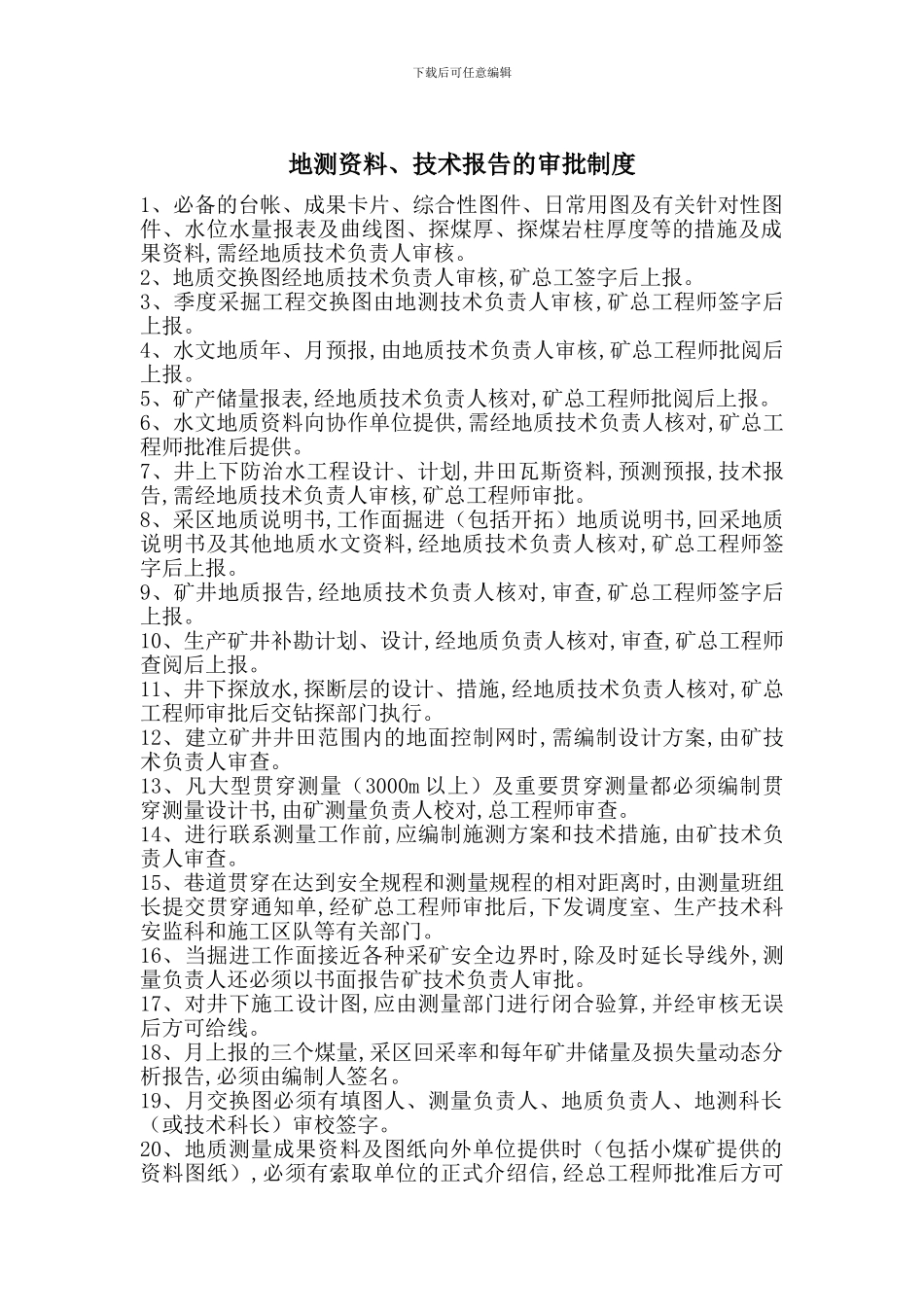 下载后可任意编辑

地测资料、技术报告的审批制度

1、必备的台帐、成果卡片、综合性图件、日常用图及有关针对性图件、水位水量报表及曲线图、探煤厚、探煤岩柱厚度等的措施及成果资料,需经地质技术负责人审核。

2、地质交换图经地质技术负责人审核,矿总工签字后上报。

3、季度采掘工程交换图由地测技术负责人审核,矿总工程师签字后上报。

4、水文地质年、月预报,由地质技术负责人审核,矿总工程师批阅后上报。

5、矿产储量报表,经地质技术负责人核对,矿总工程师批阅后上报。

6、水文地质资料向协作单位提供,需经地质技术负责人核对,矿总工程师批准后提供。

7、井上下防治水工程设计、计划,井田瓦斯资料,预测预报,技术报告,需经地质技术负责人审核,矿总工程师审批。

8、采区地质说明书,工作面掘进（包括开拓）地质说明书,回采地质说明书及其他地质水文资料,经地质技术负责人核对,矿总工程师签字后上报。

9、矿井地质报告,经地质技术负责人核对,审查,矿总工程师签字后上报。

10、生产矿井补勘计划、设计,经地质负责人核对,审查,矿总工程师查阅后上报。

11、井下探放水,探断层的设计、措施,经地质技术负责人核对,矿总工程师审批后交钻探部门执行。

12、建立矿井井田范围内的地面控制网时,需编制设计方案,由矿技术负责人审查。

13、凡大型贯穿测量（3000m以上）及重要贯穿测量都必须编制贯穿测量设计书,由矿测量负责人校对,总工程师审查。

14、进行联系测量工作前,应编制施测方案和技术措施,由矿技术负责人审查。

15、巷道贯穿在达到安全规程和测量规程的相对距离时,由测量班组长提交贯穿通知单,经矿总工程师审批后,下发调度室、生产技术科安监科和施工区队等有关部门。

16、当掘进工作面接近各种采矿安全边界时,除及时延长导线外,测量负责人还必须以书面报告矿技术负责人审批。

17、对井下施工设计图,应由测量部门进行闭合验算,并经审核无误后方可给线。

18、月上报的三个煤量,采区回采率和每年矿井储量及损失量动态分析报告,必须由编制人签名。

19、月交换图必须有填图人、测量负责人、地质负责人、地测科长（或技术科长）审校签字。

20、地质测量成果资料及图纸向外单位提供时（包括小煤矿提供的资料图纸）,必须有索取单位的正式介绍信,经总工程师批准后方可